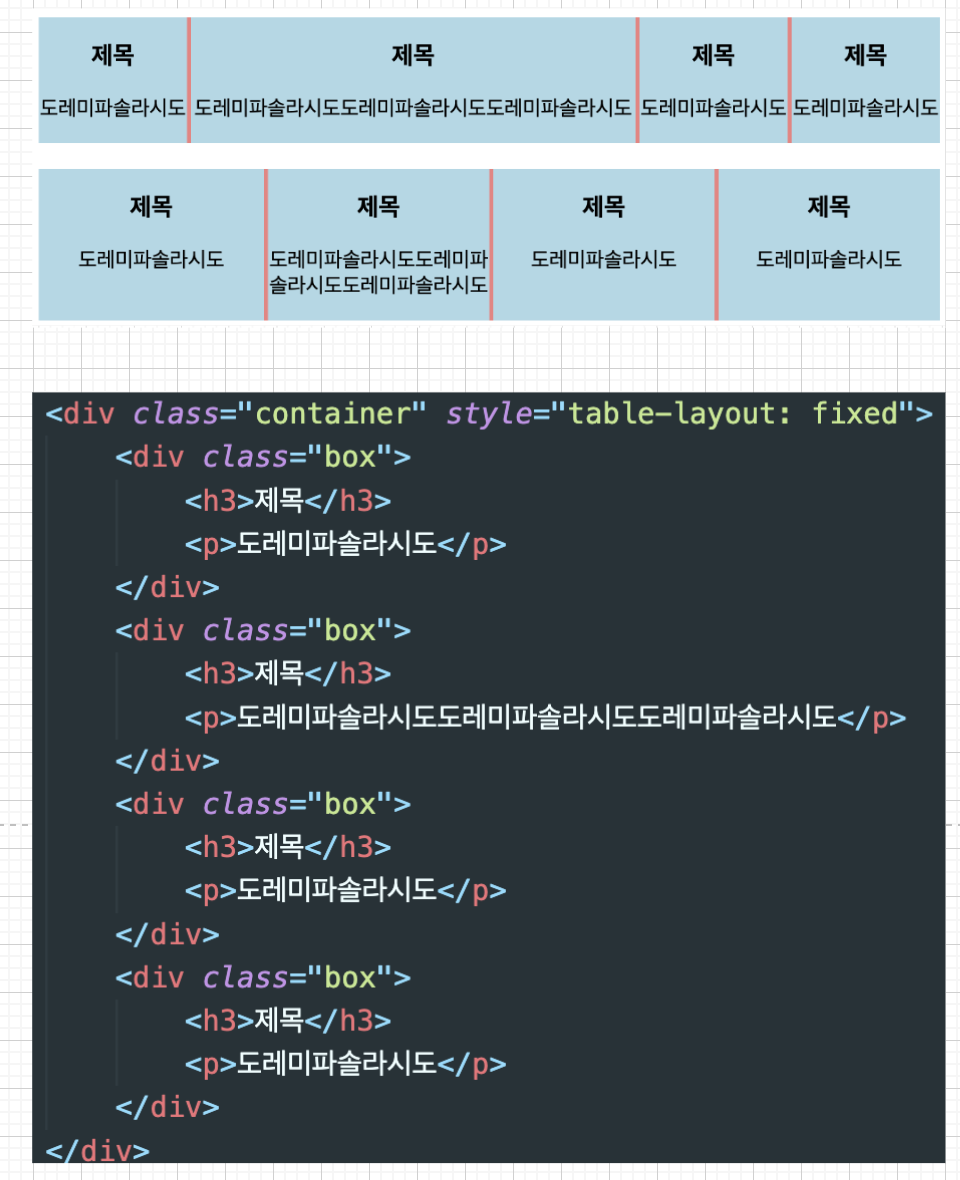 | 제목 | 제목 | 제목 | 제목 |
|---|---|---|---|
| 도레미파솔라시도 | 도레미파솔라시도도레미파솔라시도도레미파솔라시도 | 도레미파솔라시도 | 도레미파솔라시도 |

| 제목 | 제목 | 제목 | 제목 |
|---|---|---|---|
| 도레미파솔라시도 | 도레미파솔라시도도레미파솔라시도도레미파솔라시도 | 도레미파솔라시도 | 도레미파솔라시도 |

<div class="container" style="table-layout: fixed">
<div class="box">
<h3>제목</h3>
<p>도레미파솔라시도</p>
</div>
<div class="box">
<h3>제목</h3>
<p>도레미파솔라시도도레미파솔라시도도레미파솔라시도</p>
</div>
<div class="box">
<h3>제목</h3>
<p>도레미파솔라시도</p>
</div>
<div class="box">
<h3>제목</h3>
<p>도레미파솔라시도</p>
</div>
</div>